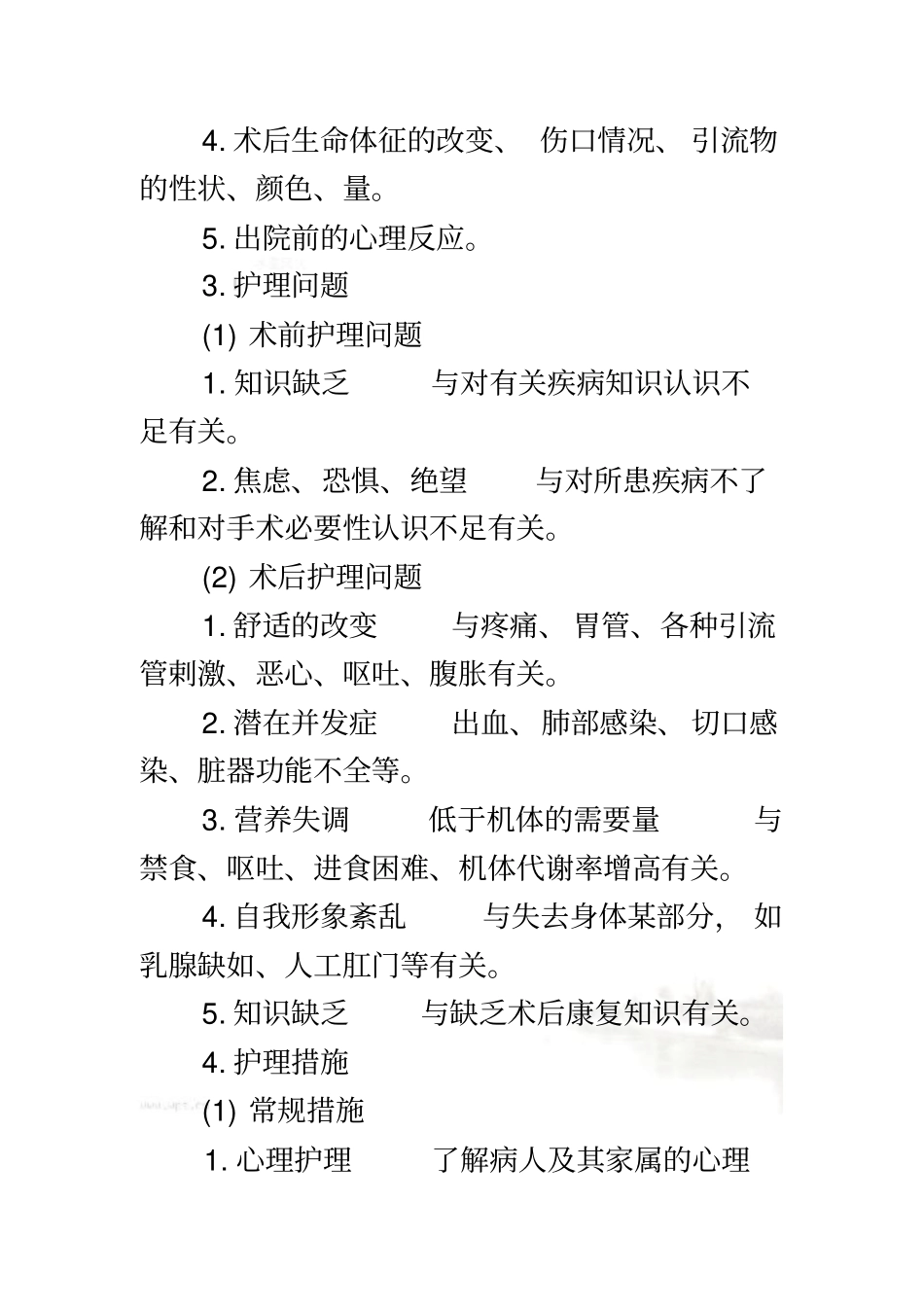 4. 术后生命体征的改变、 伤口情况、 引流物的性状、颜色、量。

5. 出院前的心理反应。

3. 护理问题

(1) 术前护理问题

1. 知识缺乏　　与对有关疾病知识认识不足有关。

2. 焦虑、恐惧、绝望　　与对所患疾病不了解和对手术必要性认识不足有关。

(2) 术后护理问题

1. 舒适的改变　　与疼痛、 胃管、各种引流管刺激、恶心、呕吐、腹胀有关。

2. 潜在并发症　　出血、肺部感染、 切口感染、脏器功能不全等。

3. 营养失调　　低于机体的需要量　　与禁食、呕吐、进食困难、机体代谢率增高有关。

4. 自我形象紊乱　　与失去身体某部分， 如乳腺缺如、人工肛门等有关。

5. 知识缺乏　　与缺乏术后康复知识有关。

4. 护理措施

(1) 常规措施

1. 心理护理　　了解病人及其家属的心理